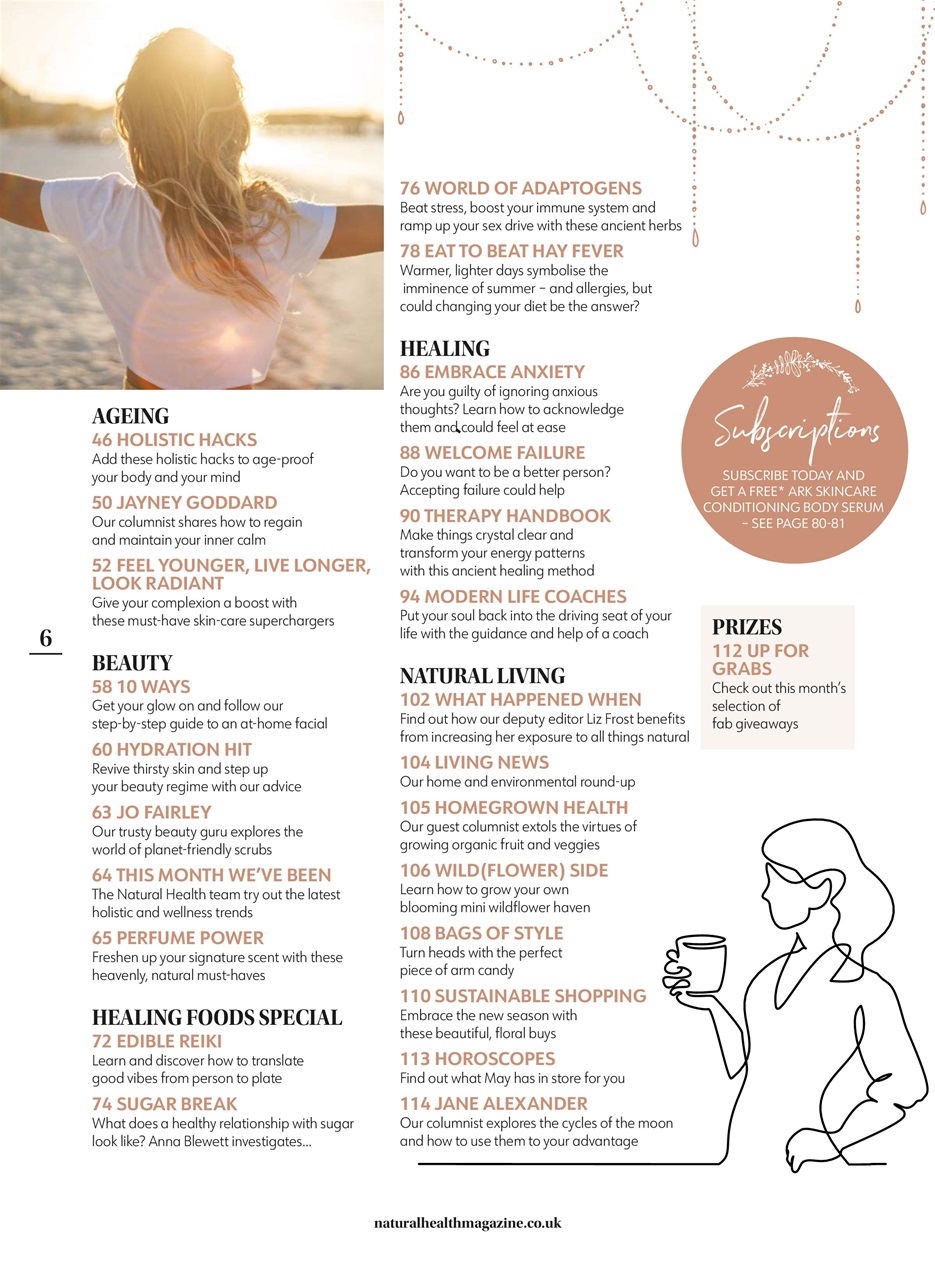 AGEING
46 HOLISTIC HACKS
Add these holistic hacks to age-proof your body and your mind

50 JAYNEY GODDARD
Our columnist shares how to regain and maintain your inner calm

52 FEEL YOUNGER, LIVE LONGER, LOOK RADIANT
Give your complexion a boost with these must-have skin-care superchargers

6

BEAUTY
58 10 WAYS
Get your glow on and follow our step-by-step guide to an at-home facial

60 HYDRATION HIT
Revive thirsty skin and step up your beauty regime with our advice

63 JO FAIRLEY
Our trusty beauty guru explores the world of planet-friendly scrubs

64 THIS MONTH WE'VE BEEN
The Natural Health team try out the latest holistic and wellness trends

65 PERFUME POWER
Freshen up your signature scent with these heavenly, natural must-haves

HEALING FOODS SPECIAL
72 EDIBLE REIKI
Learn and discover how to translate good vibes from person to plate

74 SUGAR BREAK
What does a healthy relationship with sugar look like? Anna Blewett investigates...

76 WORLD OF ADAPTOGENS
Beat stress, boost your immune system and ramp up your sex drive with these ancient herbs

78 EAT TO BEAT HAY FEVER
Warmer, lighter days symbolise the imminence of summer – and allergies, but could changing your diet be the answer?

HEALING
86 EMBRACE ANXIETY
Are you guilty of ignoring anxious thoughts? Learn how to acknowledge them and could feel at ease

88 WELCOME FAILURE
Do you want to be a better person? Accepting failure could help

90 THERAPY HANDBOOK
Make things crystal clear and transform your energy patterns with this ancient healing method

94 MODERN LIFE COACHES
Put your soul back into the driving seat of your life with the guidance and help of a coach

NATURAL LIVING
102 WHAT HAPPENED WHEN
Find out how our deputy editor Liz Frost benefits from increasing her exposure to all things natural

104 LIVING NEWS
Our home and environmental round-up

105 HOMEGROWN HEALTH
Our guest columnist extols the virtues of growing organic fruit and veggies

106 WILD(FLOWER) SIDE
Learn how to grow your own blooming mini wildflower haven

108 BAGS OF STYLE
Turn heads with the perfect piece of arm candy

110 SUSTAINABLE SHOPPING
Embrace the new season with these beautiful, floral buys

113 HOROSCOPES
Find out what May has in store for you

114 JANE ALEXANDER
Our columnist explores the cycles of the moon and how to use them to your advantage

Subscriptions
SUBSCRIBE TODAY AND GET A FREE* ARK SKINCARE CONDITIONING BODY SERUM – SEE PAGE 80-81

PRIZES
112 UP FOR GRABS
Check out this month's selection of fab giveaways

naturalhealthmagazine.co.uk